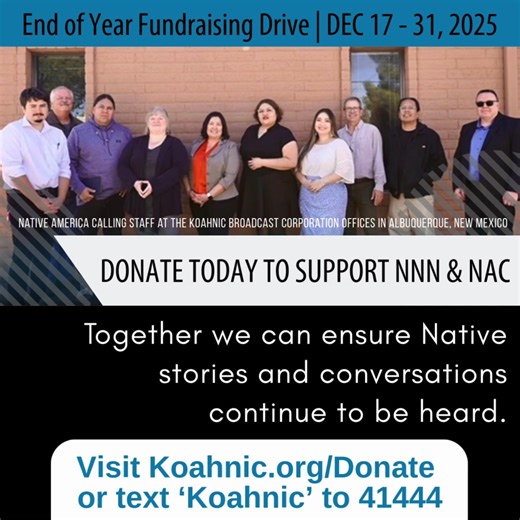 End of Year Fundraising Drive | DEC 17 - 31, 2025

NATIVE AMERICA CALLING STAFF AT THE KOAHNIC BROADCAST CORPORATION OFFICES IN ALBUQUERQUE, NEW MEXICO

DONATE TODAY TO SUPPORT NNN & NAC

Together we can ensure Native stories and conversations continue to be heard.

Visit Koahnic.org/Donate or text ‘Koahnic’ to 41444